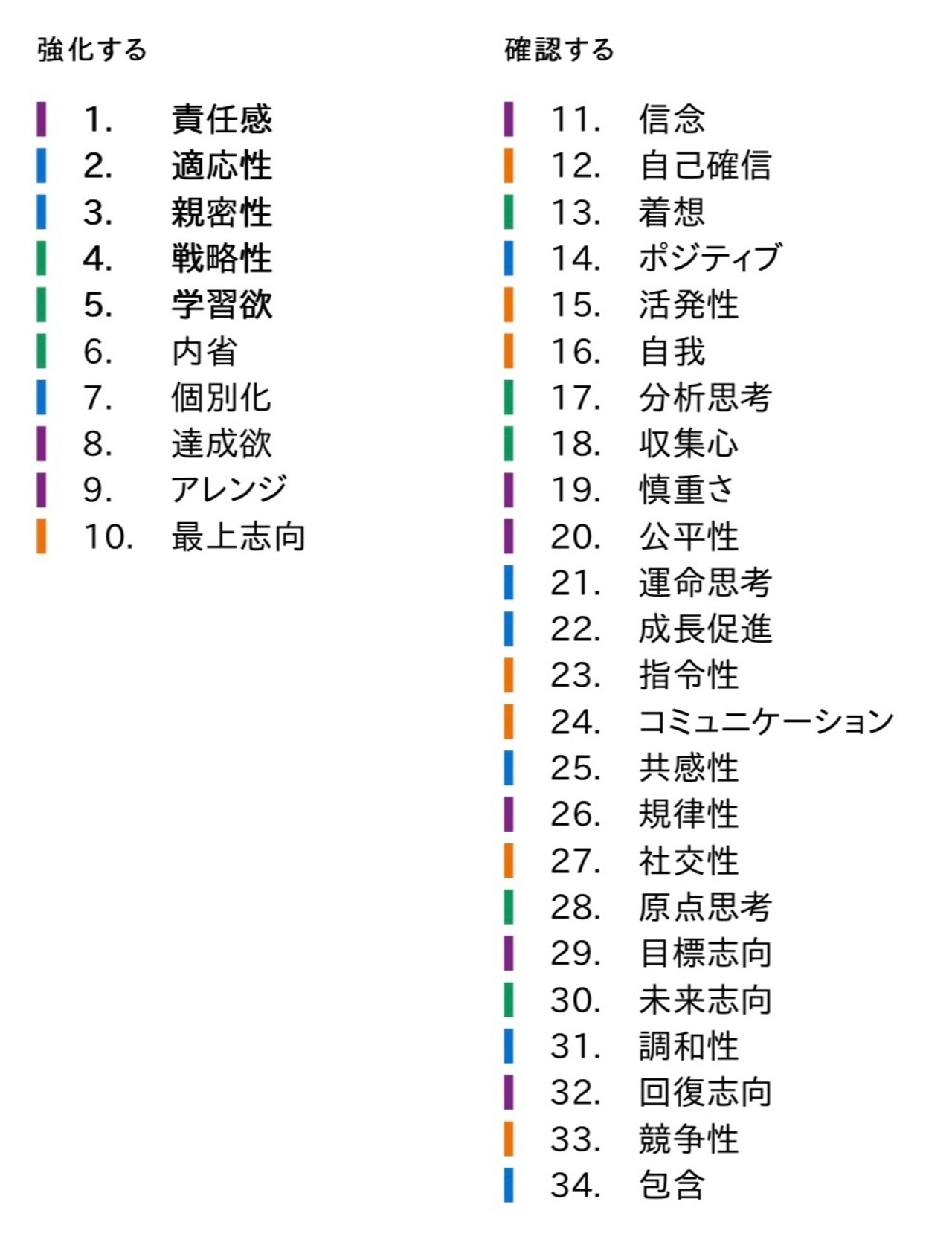 強化する

1. 責任感
2. 適応性
3. 親密性
4. 戦略性
5. 学習欲
6. 内省
7. 個別化
8. 達成欲
9. アレンジ
10. 最上志向

確認する

11. 信念
12. 自己確信
13. 着想
14. ポジティブ
15. 活発性
16. 自我
17. 分析思考
18. 収集心
19. 慎重さ
20. 公平性
21. 運命思考
22. 成長促進
23. 指令性
24. コミュニケーション
25. 共感性
26. 規律性
27. 社交性
28. 原点思考
29. 目標志向
30. 未来志向
31. 調和性
32. 回復志向
33. 競争性
34. 包含